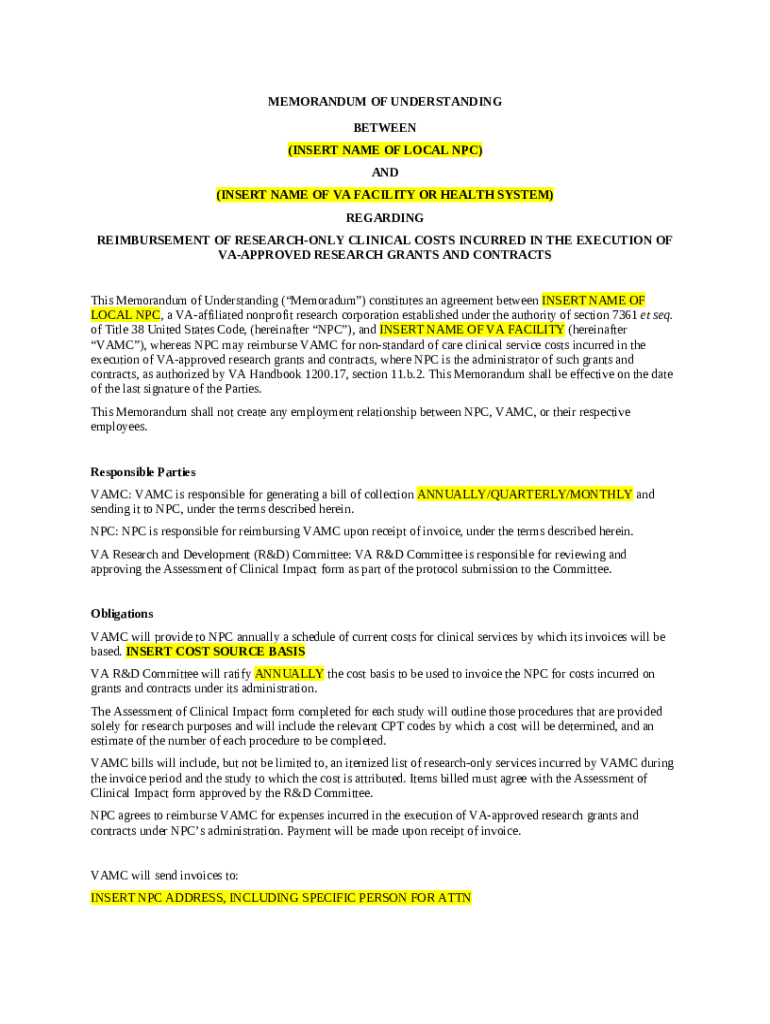 MEMORANDUM OF UNDERSTANDING

BETWEEN

(INSERT NAME OF LOCAL NPC)

AND

(INSERT NAME OF VA FACILITY OR HEALTH SYSTEM)

REGARDING

REIMBURSEMENT OF RESEARCH-ONLY CLINICAL COSTS INCURRED IN THE EXECUTION OF VA-APPROVED RESEARCH GRANTS AND CONTRACTS

This Memorandum of Understanding ("Memoradum") constitutes an agreement between INSERT NAME OF LOCAL NPC, a VA-affiliated nonprofit research corporation established under the authority of section 7361 et seq. of Title 38 United States Code, (hereinafter "NPC"), and INSERT NAME OF VA FACILITY (hereinafter "VAMC"), whereas NPC may reimburse VAMC for non-standard of care clinical service costs incurred in the execution of VA-approved research grants and contracts, where NPC is the administrator of such grants and contracts, as authorized by VA Handbook 1200.17, section 11.b.2. This Memorandum shall be effective on the date of the last signature of the Parties.

This Memorandum shall not create any employment relationship between NPC, VAMC, or their respective employees.

Responsible Parties

VAMC: VAMC is responsible for generating a bill of collection ANNUALLY/QUARTERLY/MONTHLY and sending it to NPC, under the terms described herein.

NPC: NPC is responsible for reimbursing VAMC upon receipt of invoice, under the terms described herein.

VA Research and Development (R&D) Committee: VA R&D Committee is responsible for reviewing and approving the Assessment of Clinical Impact form as part of the protocol submission to the Committee.

Obligations

VAMC will provide to NPC annually a schedule of current costs for clinical services by which its invoices will be based. INSERT COST SOURCE BASIS

VA R&D Committee will ratify ANNUALLY the cost basis to be used to invoice the NPC for costs incurred on grants and contracts under its administration.

The Assessment of Clinical Impact form completed for each study will outline those procedures that are provided solely for research purposes and will include the relevant CPT codes by which a cost will be determined, and an estimate of the number of each procedure to be completed.

VAMC bills will include, but not be limited to, an itemized list of research-only services incurred by VAMC during the invoice period and the study to which the cost is attributed. Items billed must agree with the Assessment of Clinical Impact form approved by the R&D Committee.

NPC agrees to reimburse VAMC for expenses incurred in the execution of VA-approved research grants and contracts under NPC's administration. Payment will be made upon receipt of invoice.

VAMC will send invoices to:

INSERT NPC ADDRESS, INCLUDING SPECIFIC PERSON FOR ATTN